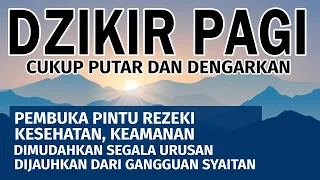 DZIKIR PAGI
CUKUP PUTAR DAN DENGARKAN

PEMBUKA PINTU REZEKI
KESEHATAN, KEAMANAN
DIMUDAHKAN SEGALA URUSAN
DIJAUHKAN DARI GANGGUAN SYAITAN